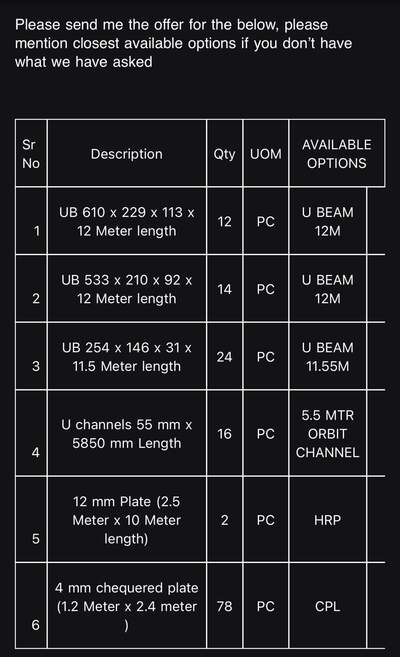 Please send me the offer for the below, please mention closest available options if you don't have what we have asked

| Sr No | Description | Qty | UOM | AVAILABLE OPTIONS |
|---|---|---|---|---|
| 1 | UB 610 x 229 x 113 x 12 Meter length | 12 | PC | U BEAM 12M |
| 2 | UB 533 x 210 x 92 x 12 Meter length | 14 | PC | U BEAM 12M |
| 3 | UB 254 x 146 x 31 x 11.5 Meter length | 24 | PC | U BEAM 11.55M |
| 4 | U channels 55 mm x 5850 mm Length | 16 | PC | 5.5 MTR ORBIT CHANNEL |
| 5 | 12 mm Plate (2.5 Meter x 10 Meter length) | 2 | PC | HRP |
| 6 | 4 mm chequered plate (1.2 Meter x 2.4 meter ) | 78 | PC | CPL |